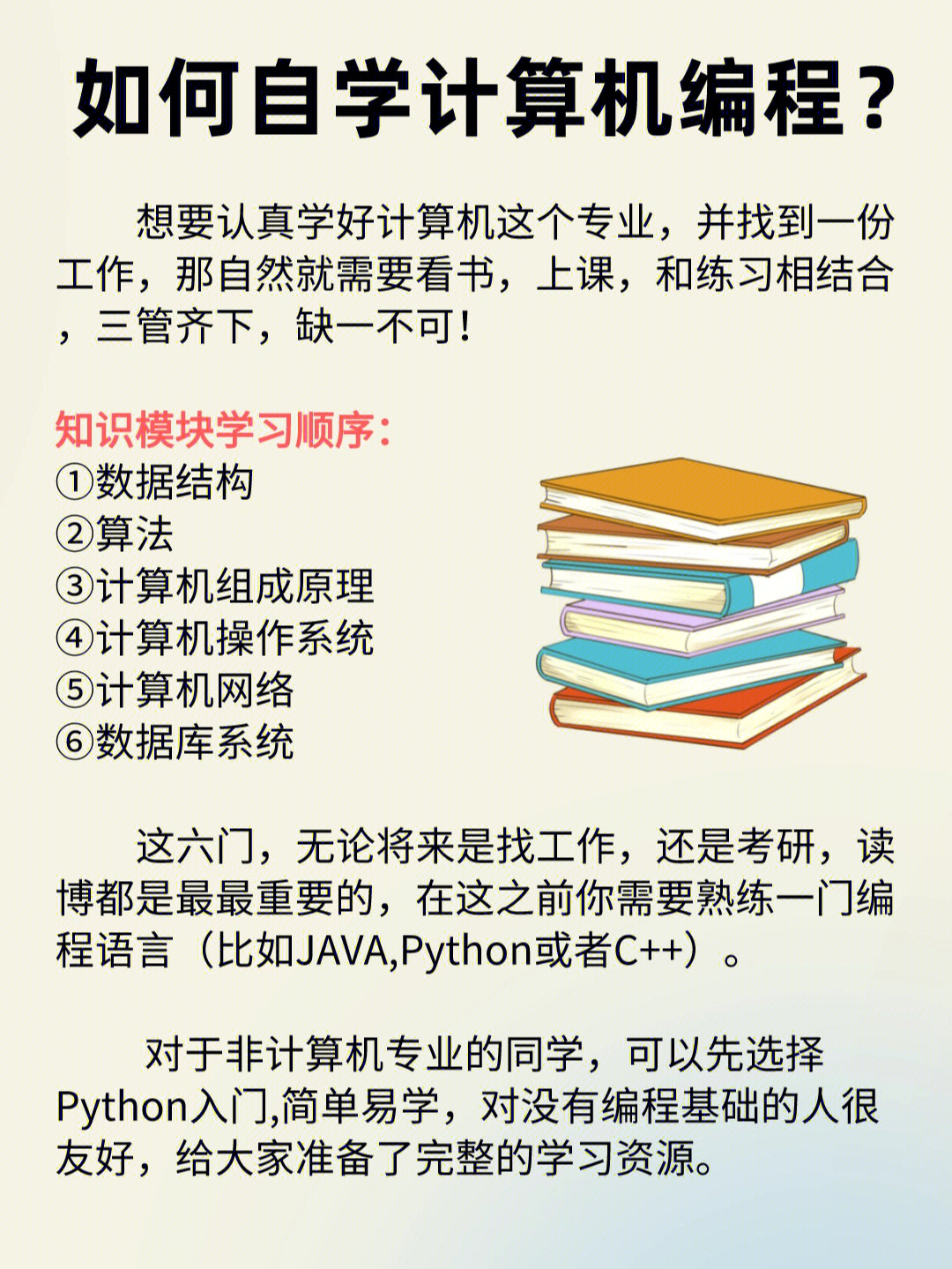 如何自学计算机编程？

想要认真学好计算机这个专业，并找到一份工作，那自然就需要看书，上课，和练习相结合，三管齐下，缺一不可！

知识模块学习顺序：
①数据结构
②算法
③计算机组成原理
④计算机操作系统
⑤计算机网络
⑥数据库系统

这六门，无论将来是找工作，还是考研，读博都是最最重要的，在这之前你需要熟练一门编程语言（比如JAVA,Python或者C++）。

对于非计算机专业的同学，可以先选择Python入门,简单易学，对没有编程基础的人很友好，给大家准备了完整的学习资源。